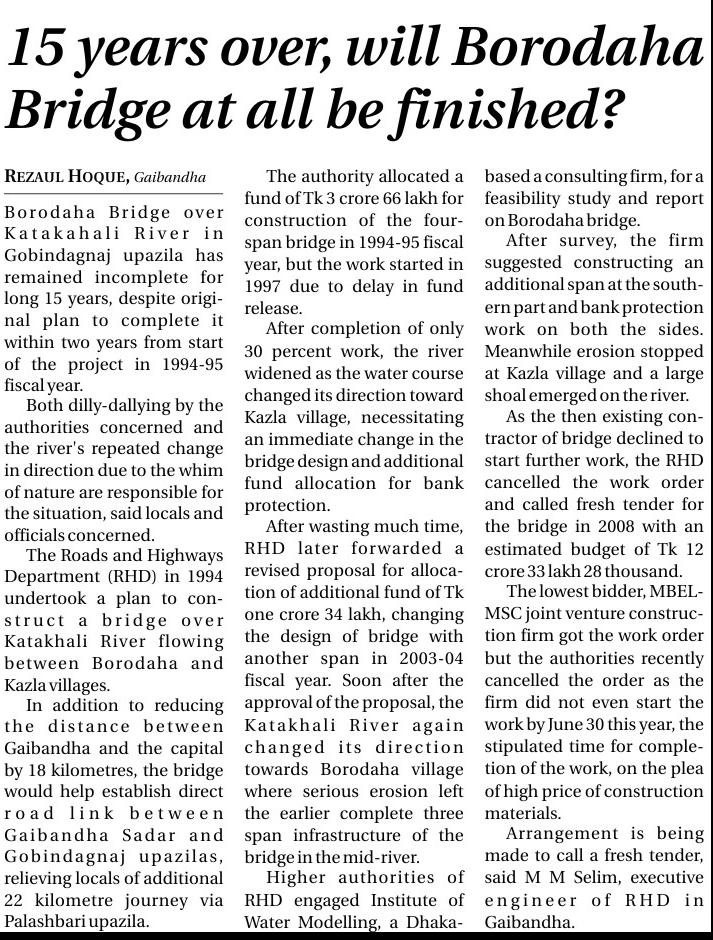 15 years over, will Borodaha Bridge at all be finished?

REZAUL HOQUE, Gaibandha

Borodaha Bridge over Katakahali River in Gobindagnaj upazila has remained incomplete for long 15 years, despite original plan to complete it within two years from start of the project in 1994-95 fiscal year.

Both dilly-dallying by the authorities concerned and the river's repeated change in direction due to the whim of nature are responsible for the situation, said locals and officials concerned.

The Roads and Highways Department (RHD) in 1994 undertook a plan to construct a bridge over Katakhali River flowing between Borodaha and Kazla villages.

In addition to reducing the distance between Gaibandha and the capital by 18 kilometres, the bridge would help establish direct road link between Gaibandha Sadar and Gobindagnaj upazilas, relieving locals of additional 22 kilometre journey via Palashbari upazila.

The authority allocated a fund of Tk 3 crore 66 lakh for construction of the four-span bridge in 1994-95 fiscal year, but the work started in 1997 due to delay in fund release.

After completion of only 30 percent work, the river widened as the water course changed its direction toward Kazla village, necessitating an immediate change in the bridge design and additional fund allocation for bank protection.

After wasting much time, RHD later forwarded a revised proposal for allocation of additional fund of Tk one crore 34 lakh, changing the design of bridge with another span in 2003-04 fiscal year. Soon after the approval of the proposal, the Katakhali River again changed its direction towards Borodaha village where serious erosion left the earlier complete three span infrastructure of the bridge in the mid-river.

Higher authorities of RHD engaged Institute of Water Modelling, a Dhaka-based a consulting firm, for a feasibility study and report on Borodaha bridge.

After survey, the firm suggested constructing an additional span at the southern part and bank protection work on both the sides. Meanwhile erosion stopped at Kazla village and a large shoal emerged on the river.

As the then existing contractor of bridge declined to start further work, the RHD cancelled the work order and called fresh tender for the bridge in 2008 with an estimated budget of Tk 12 crore 33 lakh 28 thousand.

The lowest bidder, MBEL-MSC joint venture construction firm got the work order but the authorities recently cancelled the order as the firm did not even start the work by June 30 this year, the stipulated time for completion of the work, on the plea of high price of construction materials.

Arrangement is being made to call a fresh tender, said M M Selim, executive engineer of RHD in Gaibandha.